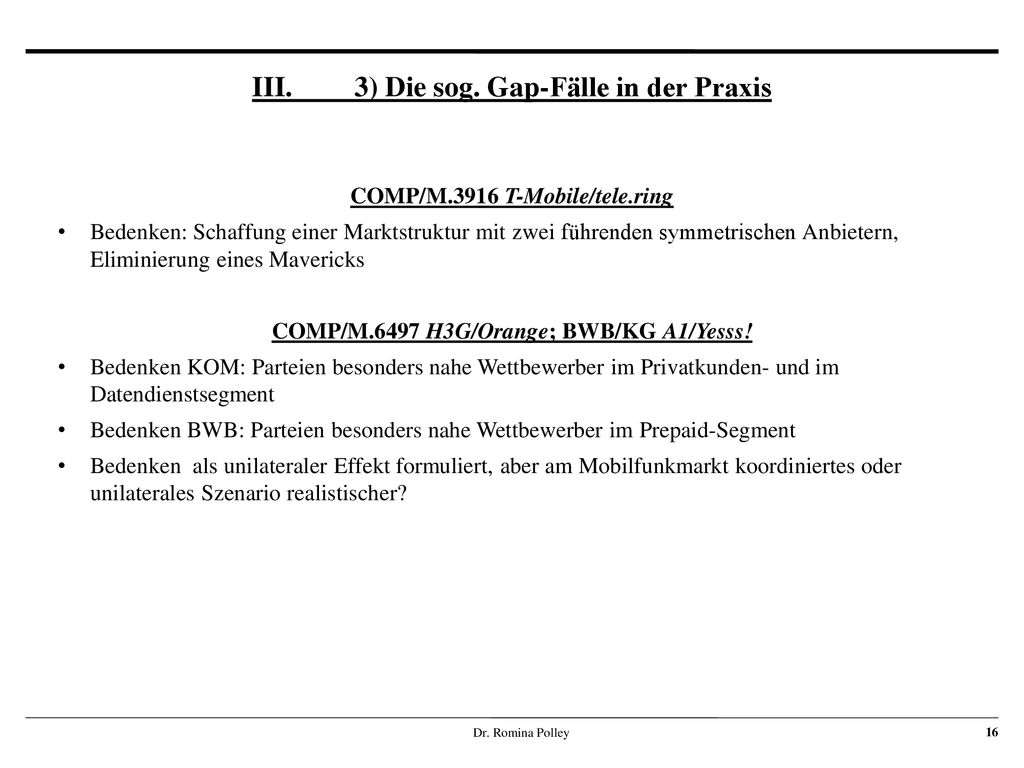 III. 3) Die sog. Gap-Fälle in der Praxis

COMP/M.3916 T-Mobile/tele.ring

• Bedenken: Schaffung einer Marktstruktur mit zwei führenden symmetrischen Anbietern, Eliminierung eines Mavericks

COMP/M.6497 H3G/Orange; BWB/KG A1/Yesss!

• Bedenken KOM: Parteien besonders nahe Wettbewerber im Privatkunden- und im Datendienstsegment

• Bedenken BWB: Parteien besonders nahe Wettbewerber im Prepaid-Segment

• Bedenken als unilateraler Effekt formuliert, aber am Mobilfunkmarkt koordiniertes oder unilaterales Szenario realistischer?

Dr. Romina Polley

16